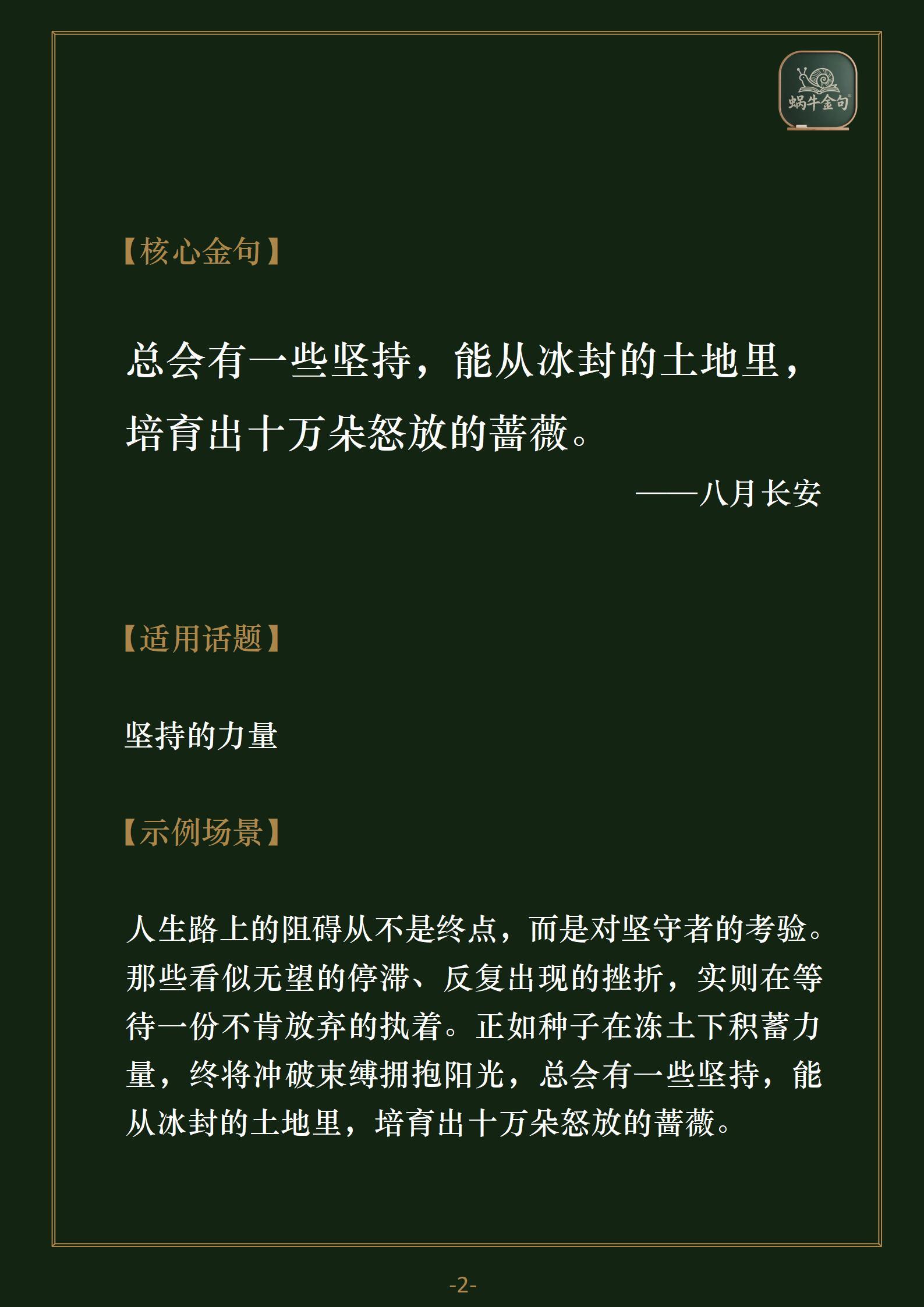 蜗牛金句

【核心金句】

总会有一些坚持，能从冰封的土地里，培育出十万朵怒放的蔷薇。

——八月长安

【适用话题】

坚持的力量

【示例场景】

人生路上的阻碍从不是终点，而是对坚守者的考验。那些看似无望的停滞、反复出现的挫折，实则在等待一份不肯放弃的执着。正如种子在冻土下积蓄力量，终将冲破束缚拥抱阳光，总会有一些坚持，能从冰封的土地里，培育出十万朵怒放的蔷薇。

-2-